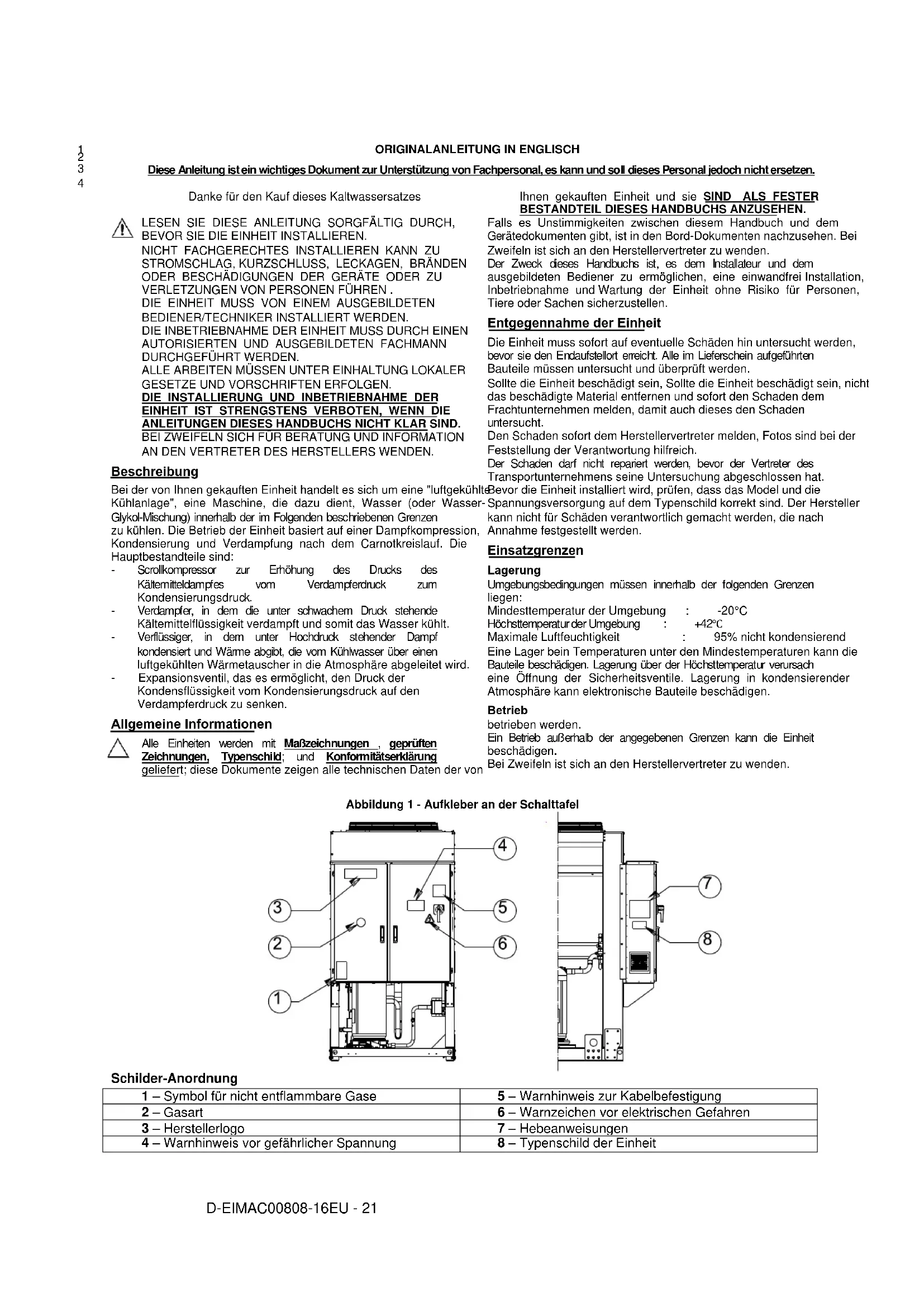 1
2
3
4

ORIGINALANLEITUNG IN ENGLISCH

Diese Anleitung ist ein wichtiges Dokument zur Unterstützung von Fachpersonal, es kann und soll dieses Personal jedoch nicht ersetzen.

Danke für den Kauf dieses Kaltwassersatzes

LESEN SIE DIESE ANLEITUNG SORGFÄLTIG DURCH, BEVOR SIE DIE EINHEIT INSTALLIEREN.
NICHT FACHGERECHTES INSTALLIEREN KANN ZU STROMSCHLAG, KURZSCHLUSS, LECKAGEN, BRÄNDEN ODER BESCHÄDIGUNGEN DER GERÄTE ODER ZU VERLETZUNGEN VON PERSONEN FÜHREN .
DIE EINHEIT MUSS VON EINEM AUSGEBILDETEN BEDIENER/TECHNIKER INSTALLIERT WERDEN.
DIE INBETRIEBNAHME DER EINHEIT MUSS DURCH EINEN AUTORISIERTEN UND AUSGEBILDETEN FACHMANN DURCHGEFÜHRT WERDEN.
ALLE ARBEITEN MÜSSEN UNTER EINHALTUNG LOKALER GESETZE UND VORSCHRIFTEN ERFOLGEN.
DIE INSTALLIERUNG UND INBETRIEBNAHME DER EINHEIT IST STRENGSTENS VERBOTEN, WENN DIE ANLEITUNGEN DIESES HANDBUCHS NICHT KLAR SIND.
BEI ZWEIFELN SICH FÜR BERATUNG UND INFORMATION AN DEN VERTRETER DES HERSTELLERS WENDEN.

Beschreibung

Bei der von Ihnen gekauften Einheit handelt es sich um eine "luftgekühlte Kühlanlage", eine Maschine, die dazu dient, Wasser (oder Wasser-Glykol-Mischung) innerhalb der im Folgenden beschriebenen Grenzen zu kühlen. Die Betrieb der Einheit basiert auf einer Dampfkompression, Kondensierung und Verdampfung nach dem Carnotkreislauf. Die Hauptbestandteile sind:
- Scrollkompressor zur Erhöhung des Drucks des Kältemitteldampfes vom Verdampferdruck zum Kondensierungsdruck.
- Verdampfer, in dem die unter schwachem Druck stehende Kältemittelflüssigkeit verdampft und somit das Wasser kühlt.
- Verflüssiger, in dem unter Hochdruck stehender Dampf kondensiert und Wärme abgibt, die vom Kühlwasser über einen luftgekühlten Wärmetauscher in die Atmosphäre abgeleitet wird.
- Expansionsventil, das es ermöglicht, den Druck der Kondensflüssigkeit vom Kondensierungsdruck auf den Verdampferdruck zu senken.

Allgemeine Informationen

Alle Einheiten werden mit Maßzeichnungen , geprüften Zeichnungen, Typenschild; und Konformitätserklärung geliefert; diese Dokumente zeigen alle technischen Daten der von Ihnen gekauften Einheit und sie SIND ALS FESTER BESTANDTEIL DIESES HANDBUCHS ANZUSEHEN.
Falls es Unstimmigkeiten zwischen diesem Handbuch und dem Gerätedokumenten gibt, ist in den Bord-Dokumenten nachzusehen. Bei Zweifeln ist sich an den Herstellervertreter zu wenden.
Der Zweck dieses Handbuchs ist, es dem Installateur und dem ausgebildeten Bediener zu ermöglichen, eine einwandfrei Installation, Inbetriebnahme und Wartung der Einheit ohne Risiko für Personen, Tiere oder Sachen sicherzustellen.

Entgegennahme der Einheit

Die Einheit muss sofort auf eventuelle Schäden hin untersucht werden, bevor sie den Endaufstellort erreicht. Alle im Lieferschein aufgeführten Bauteile müssen untersucht und überprüft werden.
Sollte die Einheit beschädigt sein, Sollte die Einheit beschädigt sein, nicht das beschädigte Material entfernen und sofort den Schaden dem Frachtunternehmen melden, damit auch dieses den Schaden untersucht.
Den Schaden sofort dem Herstellervertreter melden, Fotos sind bei der Feststellung der Verantwortung hilfreich.
Der Schaden darf nicht repariert werden, bevor der Vertreter des Transportunternehmens seine Untersuchung abgeschlossen hat.
Bevor die Einheit installiert wird, prüfen, dass das Model und die Spannungsversorgung auf dem Typenschild korrekt sind. Der Hersteller kann nicht für Schäden verantwortlich gemacht werden, die nach Annahme festgestellt werden.

Einsatzgrenzen

Lagerung
Umgebungsbedingungen müssen innerhalb der folgenden Grenzen liegen:
Mindesttemperatur der Umgebung : -20°C
Höchsttemperatur der Umgebung : +42°C
Maximale Luftfeuchtigkeit : 95% nicht kondensierend
Eine Lager bein Temperaturen unter den Mindestemperaturen kann die Bauteile beschädigen. Lagerung über der Höchsttemperatur verursach eine Öffnung der Sicherheitsventile. Lagerung in kondensierender Atmosphäre kann elektronische Bauteile beschädigen.

Betrieb
betrieben werden.
Ein Betrieb außerhalb der angegebenen Grenzen kann die Einheit beschädigen.
Bei Zweifeln ist sich an den Herstellervertreter zu wenden.

Abbildung 1 - Aufkleber an der Schalttafel

4
3
5
2
6
1
7
8

Schilder-Anordnung

| 1 – Symbol für nicht entflammbare Gase | 5 – Warnhinweis zur Kabelbefestigung |
|---|---|
| 2 – Gasart | 6 – Warnzeichen vor elektrischen Gefahren |
| 3 – Herstellerlogo | 7 – Hebeanweisungen |
| 4 – Warnhinweis vor gefährlicher Spannung | 8 – Typenschild der Einheit |

D-EIMAC00808-16EU - 21